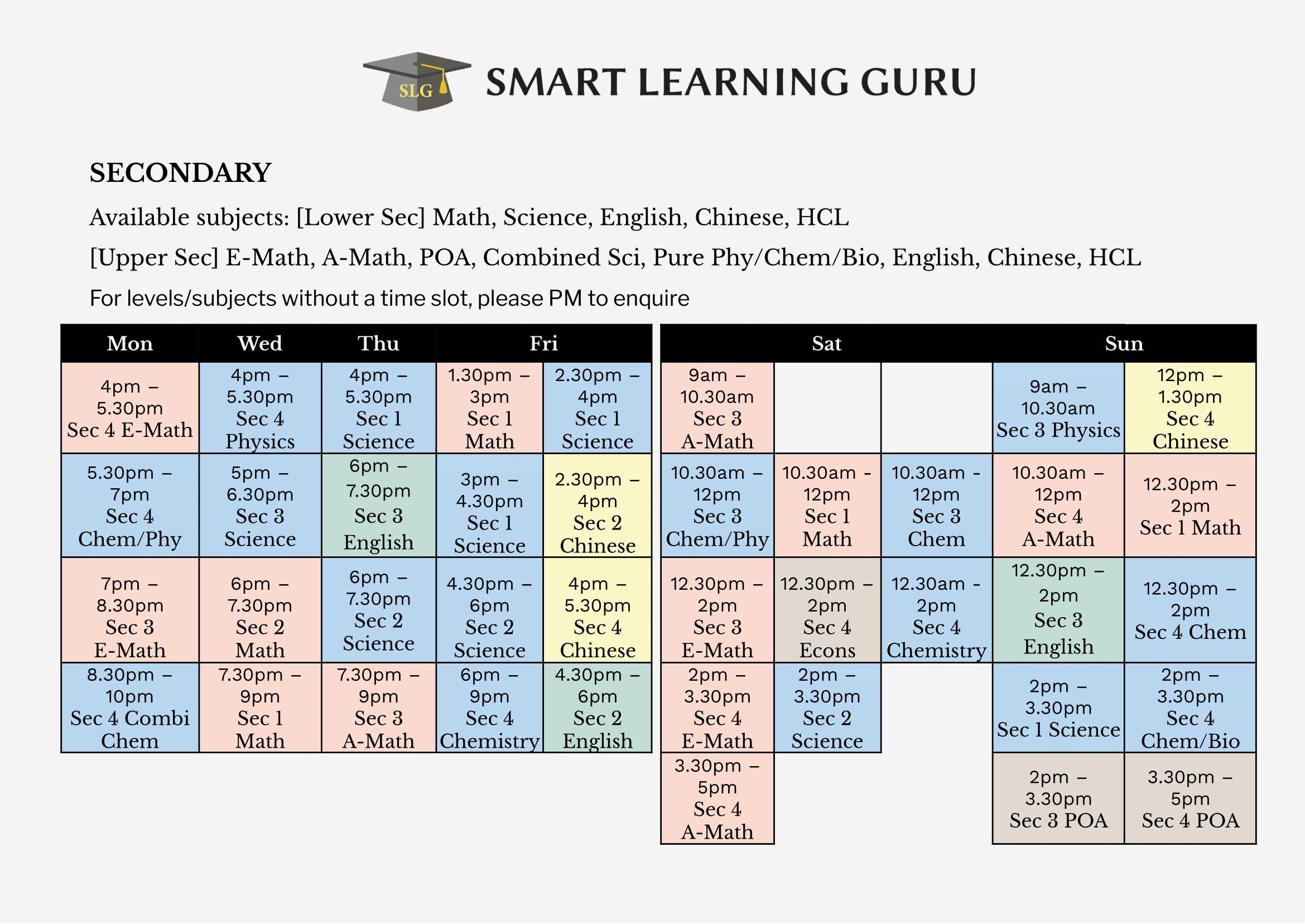 SLG

SMART LEARNING GURU

SECONDARY

Available subjects: [Lower Sec] Math, Science, English, Chinese, HCL

[Upper Sec] E-Math, A-Math, POA, Combined Sci, Pure Phy/Chem/Bio, English, Chinese, HCL

For levels/subjects without a time slot, please PM to enquire

| Mon | Wed | Thu | Fri | |
|---|---|---|---|---|
| 4pm – 5.30pm Sec 4 E-Math | 4pm – 5.30pm Sec 4 Physics | 4pm – 5.30pm Sec 1 Science | 1.30pm – 3pm Sec 1 Math | 2.30pm – 4pm Sec 1 Science |
| 5.30pm – 7pm Sec 4 Chem/Phy | 5pm – 6.30pm Sec 3 Science | 6pm – 7.30pm Sec 3 English | 3pm – 4.30pm Sec 1 Science | 2.30pm – 4pm Sec 2 Chinese |
| 7pm – 8.30pm Sec 3 E-Math | 6pm – 7.30pm Sec 2 Math | 6pm – 7.30pm Sec 2 Science | 4.30pm – 6pm Sec 2 Science | 4pm – 5.30pm Sec 4 Chinese |
| 8.30pm – 10pm Sec 4 Combi Chem | 7.30pm – 9pm Sec 1 Math | 7.30pm – 9pm Sec 3 A-Math | 6pm – 9pm Sec 4 Chemistry | 4.30pm – 6pm Sec 2 English |

| Sat | | | Sun | |
|---|---|---|---|---|
| 9am – 10.30am Sec 3 A-Math | | | 9am – 10.30am Sec 3 Physics | 12pm – 1.30pm Sec 4 Chinese |
| 10.30am – 12pm Sec 3 Chem/Phy | 10.30am - 12pm Sec 1 Math | 10.30am - 12pm Sec 3 Chem | 10.30am – 12pm Sec 4 A-Math | 12.30pm – 2pm Sec 1 Math |
| 12.30pm – 2pm Sec 3 E-Math | 12.30pm – 2pm Sec 4 Econs | 12.30am - 2pm Sec 4 Chemistry | 12.30pm – 2pm Sec 3 English | 12.30pm – 2pm Sec 4 Chem |
| 2pm – 3.30pm Sec 4 E-Math | 2pm – 3.30pm Sec 2 Science | | 2pm – 3.30pm Sec 1 Science | 2pm – 3.30pm Sec 4 Chem/Bio |
| 3.30pm – 5pm Sec 4 A-Math | | | 2pm – 3.30pm Sec 3 POA | 3.30pm – 5pm Sec 4 POA |